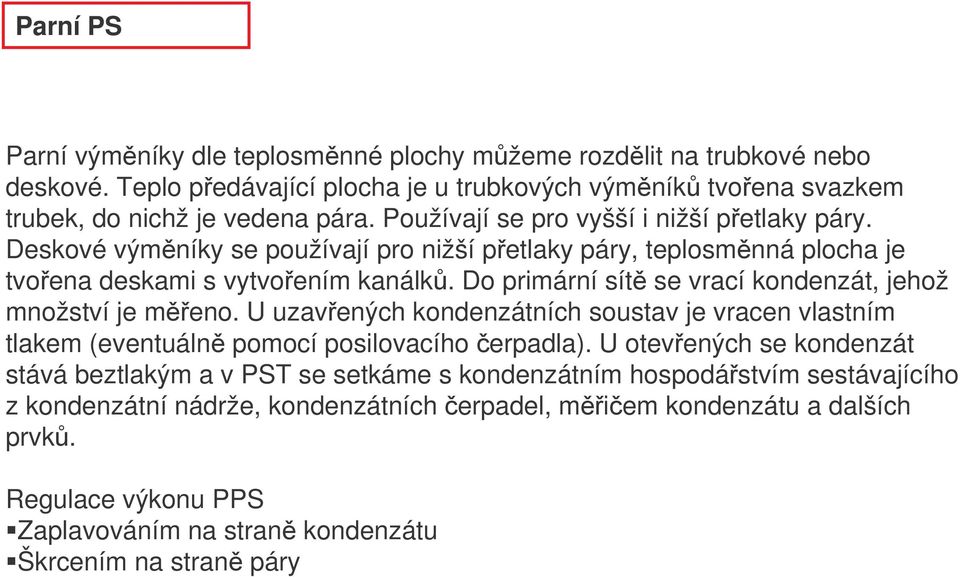 Parní PS

Parní výměníky dle teplosměnné plochy můžeme rozdělit na trubkové nebo deskové. Teplo předávající plocha je u trubkových výměníků tvořena svazkem trubek, do nichž je vedena pára. Používají se pro vyšší i nižší přetlaky páry. Deskové výměníky se používají pro nižší přetlaky páry, teplosměnná plocha je tvořena deskami s vytvořením kanálků. Do primární sítě se vrací kondenzát, jehož množství je měřeno. U uzavřených kondenzátních soustav je vracen vlastním tlakem (eventuálně pomocí posilovacího čerpadla). U otevřených se kondenzát stává beztlakým a v PST se setkáme s kondenzátním hospodářstvím sestávajícího z kondenzátní nádrže, kondenzátních čerpadel, měřičem kondenzátu a dalších prvků.

Regulace výkonu PPS
▪Zaplavováním na straně kondenzátu
▪Škrcením na straně páry